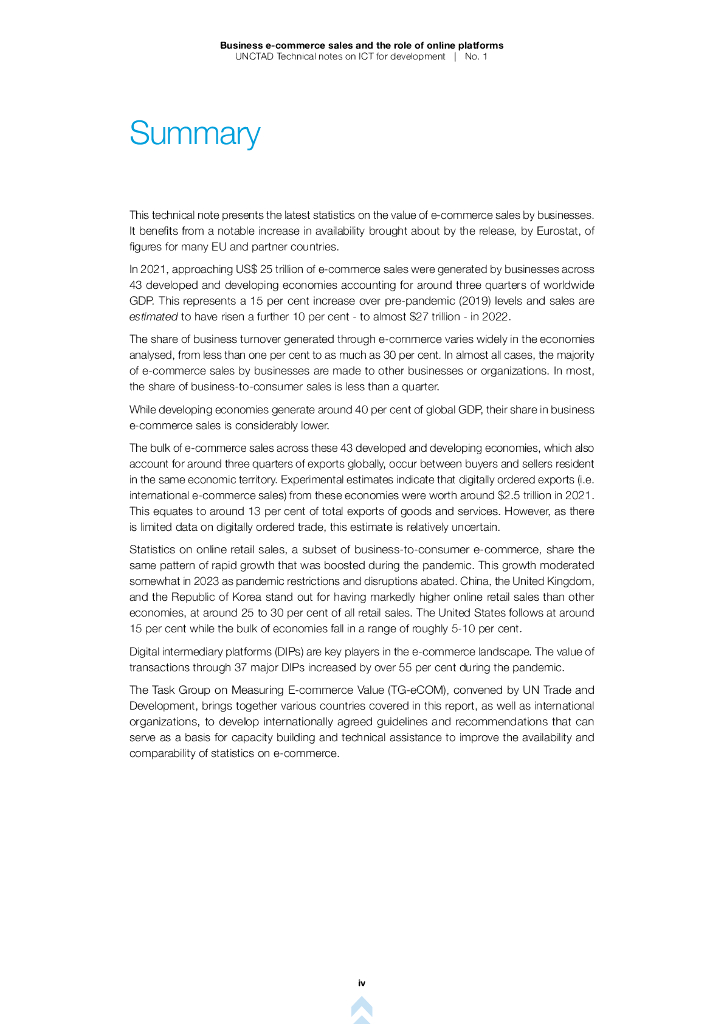 Business e-commerce sales and the role of online platforms
UNCTAD Technical notes on ICT for development | No. 1

Summary

This technical note presents the latest statistics on the value of e-commerce sales by businesses. It benefits from a notable increase in availability brought about by the release, by Eurostat, of figures for many EU and partner countries.

In 2021, approaching US$ 25 trillion of e-commerce sales were generated by businesses across 43 developed and developing economies accounting for around three quarters of worldwide GDP. This represents a 15 per cent increase over pre-pandemic (2019) levels and sales are estimated to have risen a further 10 per cent - to almost $27 trillion - in 2022.

The share of business turnover generated through e-commerce varies widely in the economies analysed, from less than one per cent to as much as 30 per cent. In almost all cases, the majority of e-commerce sales by businesses are made to other businesses or organizations. In most, the share of business-to-consumer sales is less than a quarter.

While developing economies generate around 40 per cent of global GDP, their share in business e-commerce sales is considerably lower.

The bulk of e-commerce sales across these 43 developed and developing economies, which also account for around three quarters of exports globally, occur between buyers and sellers resident in the same economic territory. Experimental estimates indicate that digitally ordered exports (i.e. international e-commerce sales) from these economies were worth around $2.5 trillion in 2021. This equates to around 13 per cent of total exports of goods and services. However, as there is limited data on digitally ordered trade, this estimate is relatively uncertain.

Statistics on online retail sales, a subset of business-to-consumer e-commerce, share the same pattern of rapid growth that was boosted during the pandemic. This growth moderated somewhat in 2023 as pandemic restrictions and disruptions abated. China, the United Kingdom, and the Republic of Korea stand out for having markedly higher online retail sales than other economies, at around 25 to 30 per cent of all retail sales. The United States follows at around 15 per cent while the bulk of economies fall in a range of roughly 5-10 per cent.

Digital intermediary platforms (DIPs) are key players in the e-commerce landscape. The value of transactions through 37 major DIPs increased by over 55 per cent during the pandemic.

The Task Group on Measuring E-commerce Value (TG-eCOM), convened by UN Trade and Development, brings together various countries covered in this report, as well as international organizations, to develop internationally agreed guidelines and recommendations that can serve as a basis for capacity building and technical assistance to improve the availability and comparability of statistics on e-commerce.

iv